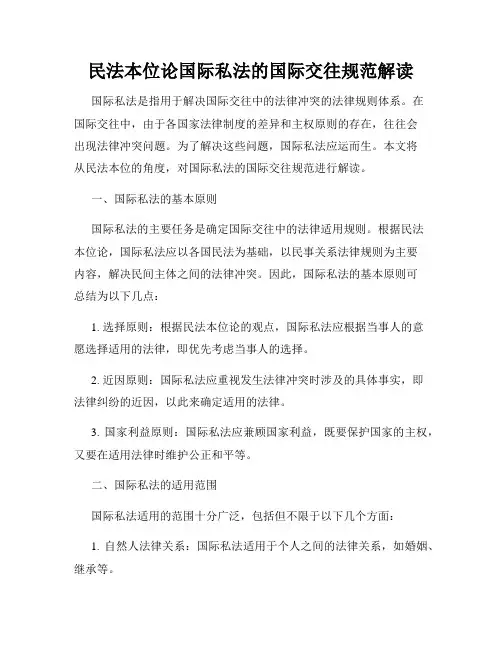 民法本位论国际私法的国际交往规范解读

国际私法是指用于解决国际交往中的法律冲突的法律规则体系。在国际交往中，由于各国家法律制度的差异和主权原则的存在，往往会出现法律冲突问题。为了解决这些问题，国际私法应运而生。本文将从民法本位的角度，对国际私法的国际交往规范进行解读。

一、国际私法的基本原则

国际私法的主要任务是确定国际交往中的法律适用规则。根据民法本位论，国际私法应以各国民法为基础，以民事关系法律规则为主要内容，解决民间主体之间的法律冲突。因此，国际私法的基本原则可总结为以下几点：

1. 选择原则：根据民法本位论的观点，国际私法应根据当事人的意愿选择适用的法律，即优先考虑当事人的选择。

2. 近因原则：国际私法应重视发生法律冲突时涉及的具体事实，即法律纠纷的近因，以此来确定适用的法律。

3. 国家利益原则：国际私法应兼顾国家利益，既要保护国家的主权，又要在适用法律时维护公正和平等。

二、国际私法的适用范围

国际私法适用的范围十分广泛，包括但不限于以下几个方面：

1. 自然人法律关系：国际私法适用于个人之间的法律关系，如婚姻、继承等。